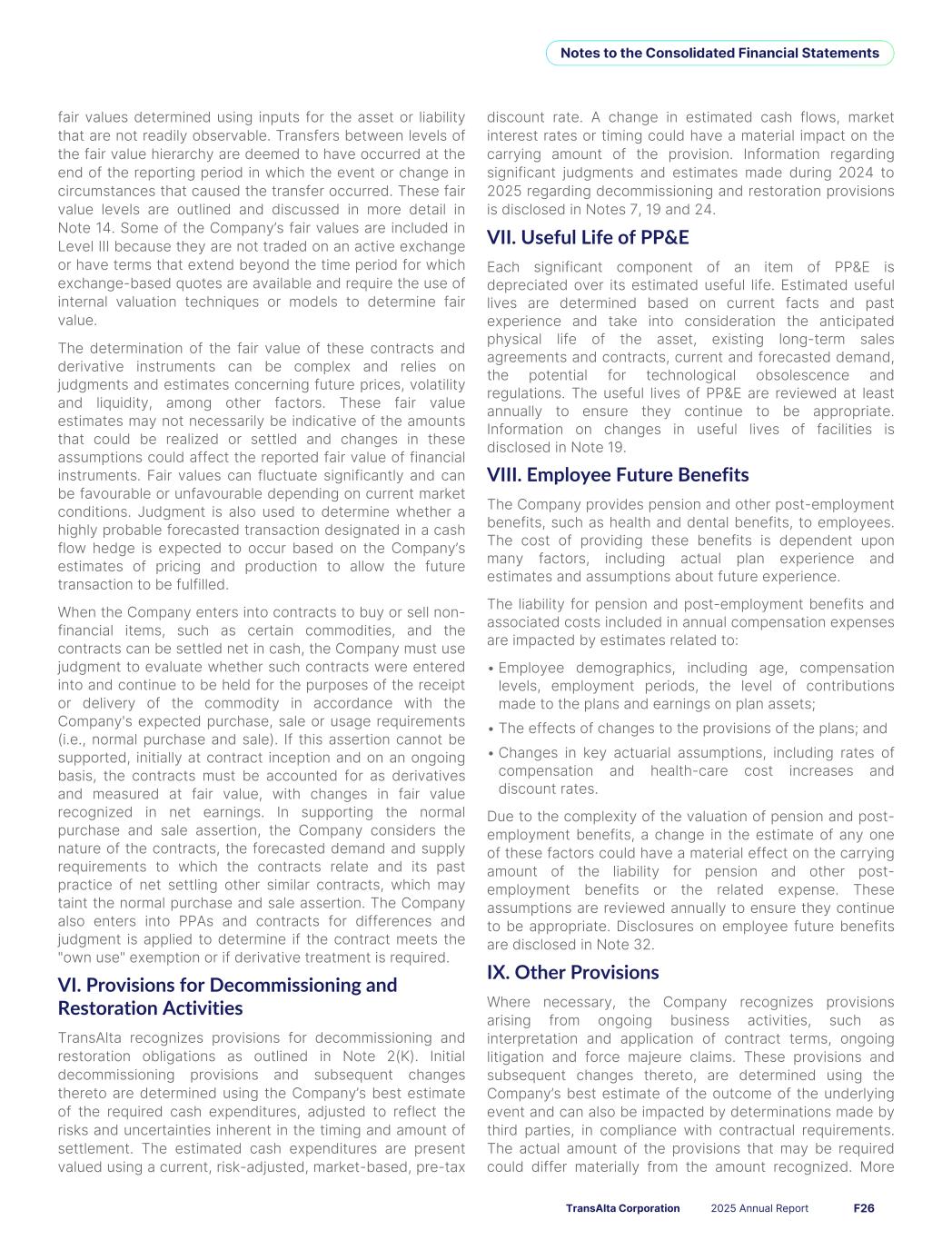 Notes to the Consolidated Financial Statements

fair values determined using inputs for the asset or liability that are not readily observable. Transfers between levels of the fair value hierarchy are deemed to have occurred at the end of the reporting period in which the event or change in circumstances that caused the transfer occurred. These fair value levels are outlined and discussed in more detail in Note 14. Some of the Company's fair values are included in Level III because they are not traded on an active exchange or have terms that extend beyond the time period for which exchange-based quotes are available and require the use of internal valuation techniques or models to determine fair value.

The determination of the fair value of these contracts and derivative instruments can be complex and relies on judgments and estimates concerning future prices, volatility and liquidity, among other factors. These fair value estimates may not necessarily be indicative of the amounts that could be realized or settled and changes in these assumptions could affect the reported fair value of financial instruments. Fair values can fluctuate significantly and can be favourable or unfavourable depending on current market conditions. Judgment is also used to determine whether a highly probable forecasted transaction designated in a cash flow hedge is expected to occur based on the Company's estimates of pricing and production to allow the future transaction to be fulfilled.

When the Company enters into contracts to buy or sell non-financial items, such as certain commodities, and the contracts can be settled net in cash, the Company must use judgment to evaluate whether such contracts were entered into and continue to be held for the purposes of the receipt or delivery of the commodity in accordance with the Company's expected purchase, sale or usage requirements (i.e., normal purchase and sale). If this assertion cannot be supported, initially at contract inception and on an ongoing basis, the contracts must be accounted for as derivatives and measured at fair value, with changes in fair value recognized in net earnings. In supporting the normal purchase and sale assertion, the Company considers the nature of the contracts, the forecasted demand and supply requirements to which the contracts relate and its past practice of net settling other similar contracts, which may taint the normal purchase and sale assertion. The Company also enters into PPAs and contracts for differences and judgment is applied to determine if the contract meets the "own use" exemption or if derivative treatment is required.

VI. Provisions for Decommissioning and Restoration Activities

TransAlta recognizes provisions for decommissioning and restoration obligations as outlined in Note 2(K). Initial decommissioning provisions and subsequent changes thereto are determined using the Company's best estimate of the required cash expenditures, adjusted to reflect the risks and uncertainties inherent in the timing and amount of settlement. The estimated cash expenditures are present valued using a current, risk-adjusted, market-based, pre-tax discount rate. A change in estimated cash flows, market interest rates or timing could have a material impact on the carrying amount of the provision. Information regarding significant judgments and estimates made during 2024 to 2025 regarding decommissioning and restoration provisions is disclosed in Notes 7, 19 and 24.

VII. Useful Life of PP&E

Each significant component of an item of PP&E is depreciated over its estimated useful life. Estimated useful lives are determined based on current facts and past experience and take into consideration the anticipated physical life of the asset, existing long-term sales agreements and contracts, current and forecasted demand, the potential for technological obsolescence and regulations. The useful lives of PP&E are reviewed at least annually to ensure they continue to be appropriate. Information on changes in useful lives of facilities is disclosed in Note 19.

VIII. Employee Future Benefits

The Company provides pension and other post-employment benefits, such as health and dental benefits, to employees. The cost of providing these benefits is dependent upon many factors, including actual plan experience and estimates and assumptions about future experience.

The liability for pension and post-employment benefits and associated costs included in annual compensation expenses are impacted by estimates related to:

• Employee demographics, including age, compensation levels, employment periods, the level of contributions made to the plans and earnings on plan assets;

• The effects of changes to the provisions of the plans; and

• Changes in key actuarial assumptions, including rates of compensation and health-care cost increases and discount rates.

Due to the complexity of the valuation of pension and post-employment benefits, a change in the estimate of any one of these factors could have a material effect on the carrying amount of the liability for pension and other post-employment benefits or the related expense. These assumptions are reviewed annually to ensure they continue to be appropriate. Disclosures on employee future benefits are disclosed in Note 32.

IX. Other Provisions

Where necessary, the Company recognizes provisions arising from ongoing business activities, such as interpretation and application of contract terms, ongoing litigation and force majeure claims. These provisions and subsequent changes thereto, are determined using the Company's best estimate of the outcome of the underlying event and can also be impacted by determinations made by third parties, in compliance with contractual requirements. The actual amount of the provisions that may be required could differ materially from the amount recognized. More

TransAlta Corporation 2025 Annual Report F26